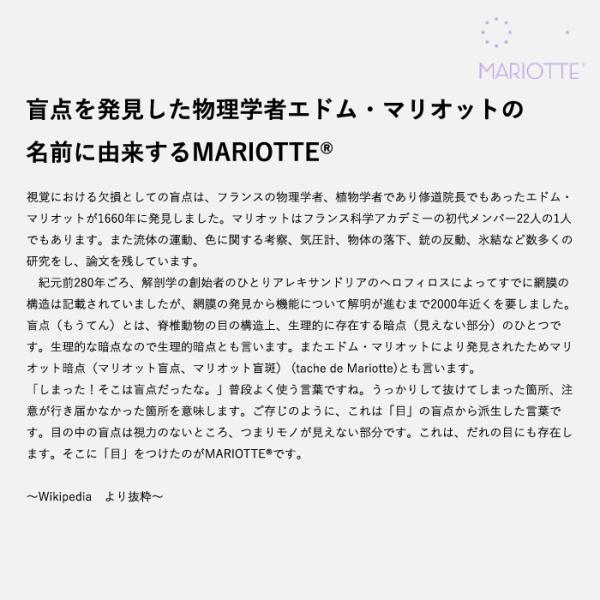 MARIOTTE®

盲点を発見した物理学者エドム・マリオットの
名前に由来するMARIOTTE®

視覚における欠損としての盲点は、フランスの物理学者、植物学者であり修道院長でもあったエドム・マリオットが1660年に発見しました。マリオットはフランス科学アカデミーの初代メンバー22人の1人でもあります。また流体の運動、色に関する考察、気圧計、物体の落下、銃の反動、氷結など数多くの研究をし、論文を残しています。

紀元前280年ごろ、解剖学の創始者のひとりアレキサンドリアのヘロフィロスによってすでに網膜の構造は記載されていましたが、網膜の発見から機能について解明が進むまで2000年近くを要しました。盲点（もうてん）とは、脊椎動物の目の構造上、生理的に存在する暗点（見えない部分）のひとつです。生理的な暗点なので生理的暗点とも言います。またエドム・マリオットにより発見されたためマリオット暗点（マリオット盲点、マリオット盲斑）(tache de Mariotte)とも言います。
「しまった！そこは盲点だったな。」普段よく使う言葉ですね。うっかりして抜けてしまった箇所、注意が行き届かなかった箇所を意味します。ご存じのように、これは「目」の盲点から派生した言葉です。目の中の盲点は視力のないところ、つまりモノが見えない部分です。これは、だれの目にも存在します。そこに「目」をつけたのがMARIOTTE®です。

〜Wikipedia より抜粋〜